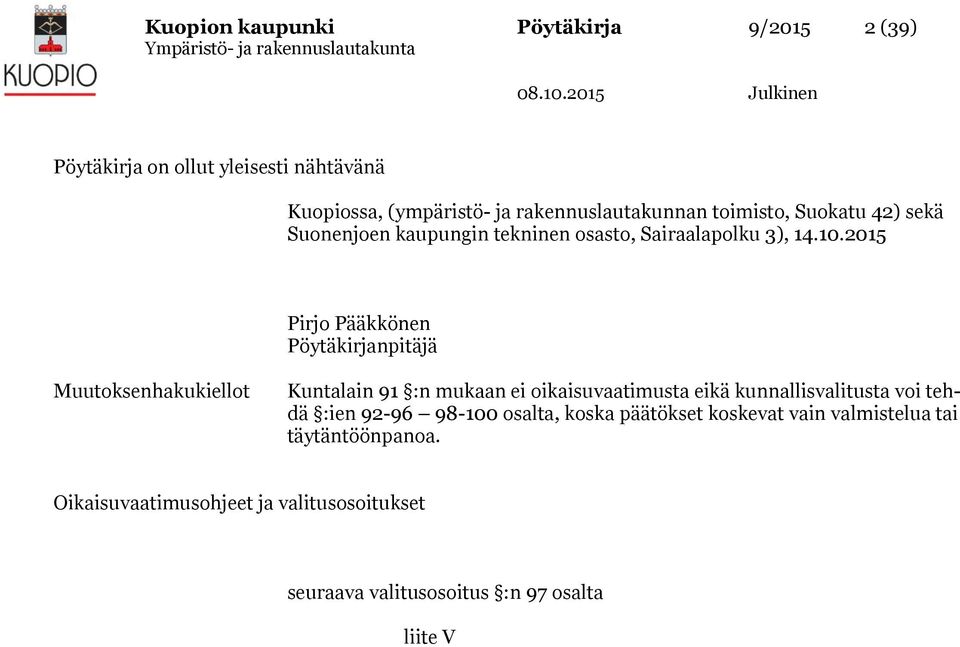 KUOPIO

Kuopion kaupunki
Ympäristö- ja rakennuslautakunta

Pöytäkirja

9/2015

2 (39)

08.10.2015

Julkinen

Pöytäkirja on ollut yleisesti nähtävänä

Kuopiossa, (ympäristö- ja rakennuslautakunnan toimisto, Suokatu 42) sekä Suonenjoen kaupungin tekninen osasto, Sairaalapolku 3), 14.10.2015

Pirjo Pääkkönen
Pöytäkirjanpitäjä

Muutoksenhakukiellot

Kuntalain 91 §:n mukaan ei oikaisuvaatimusta eikä kunnallisvalitusta voi tehdä §:ien 92-96 – 98-100 osalta, koska päätökset koskevat vain valmistelua tai täytäntöönpanoa.

Oikaisuvaatimusohjeet ja valitusosoitukset

seuraava valitusosoitus §:n 97 osalta

liite V